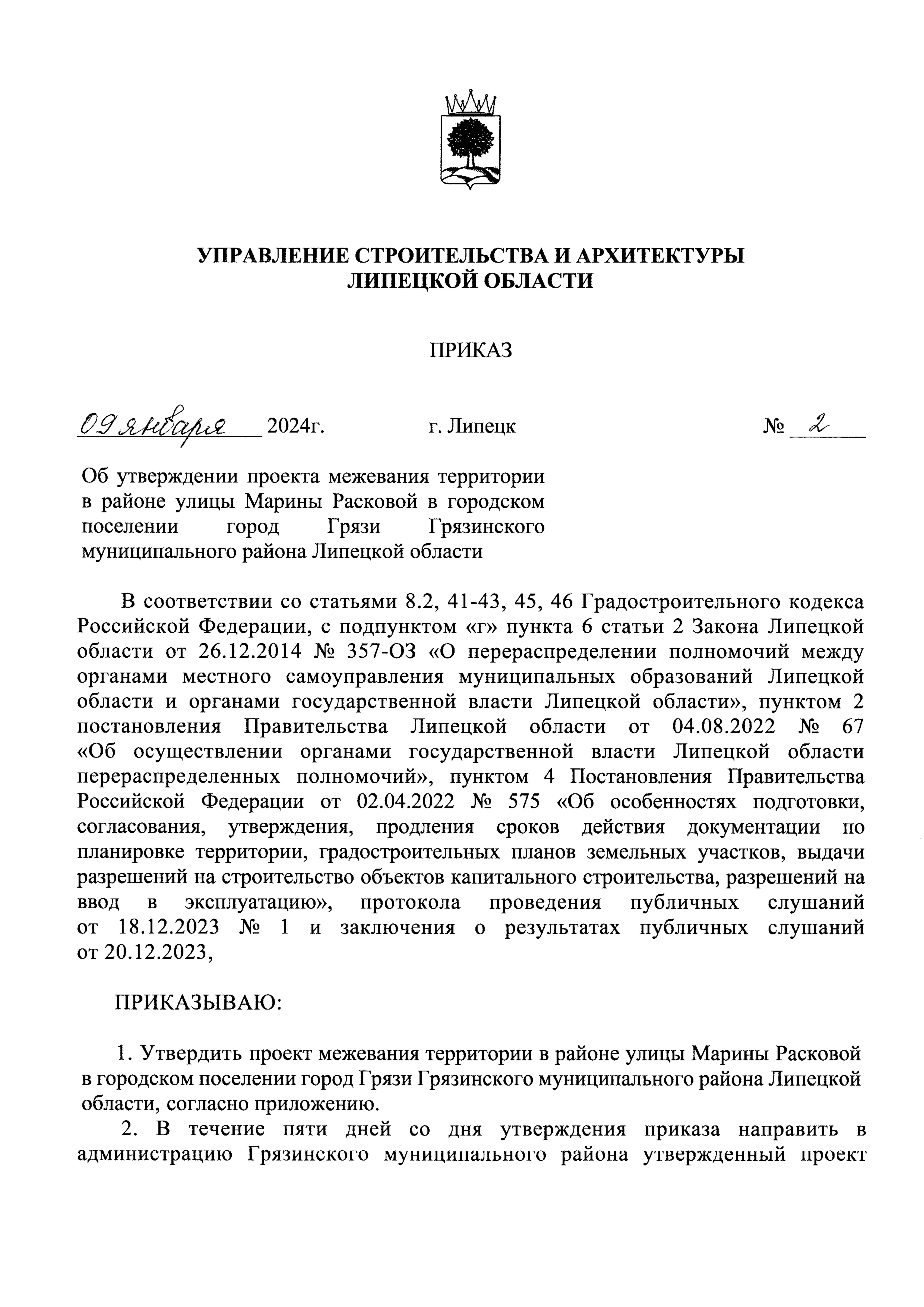 УПРАВЛЕНИЕ СТРОИТЕЛЬСТВА И АРХИТЕКТУРЫ ЛИПЕЦКОЙ ОБЛАСТИ

ПРИКАЗ

09 января 2024г. г. Липецк № 2

Об утверждении проекта межевания территории в районе улицы Марины Расковой в городском поселении город Грязи Грязинского муниципального района Липецкой области

В соответствии со статьями 8.2, 41-43, 45, 46 Градостроительного кодекса Российской Федерации, с подпунктом «г» пункта 6 статьи 2 Закона Липецкой области от 26.12.2014 № 357-ОЗ «О перераспределении полномочий между органами местного самоуправления муниципальных образований Липецкой области и органами государственной власти Липецкой области», пунктом 2 постановления Правительства Липецкой области от 04.08.2022 № 67 «Об осуществлении органами государственной власти Липецкой области перераспределенных полномочий», пунктом 4 Постановления Правительства Российской Федерации от 02.04.2022 № 575 «Об особенностях подготовки, согласования, утверждения, продления сроков действия документации по планировке территории, градостроительных планов земельных участков, выдачи разрешений на строительство объектов капитального строительства, разрешений на ввод в эксплуатацию», протокола проведения публичных слушаний от 18.12.2023 № 1 и заключения о результатах публичных слушаний от 20.12.2023,

ПРИКАЗЫВАЮ:

1. Утвердить проект межевания территории в районе улицы Марины Расковой в городском поселении город Грязи Грязинского муниципального района Липецкой области, согласно приложению.
2. В течение пяти дней со дня утверждения приказа направить в администрацию Грязинского муниципального района утвержденный проект